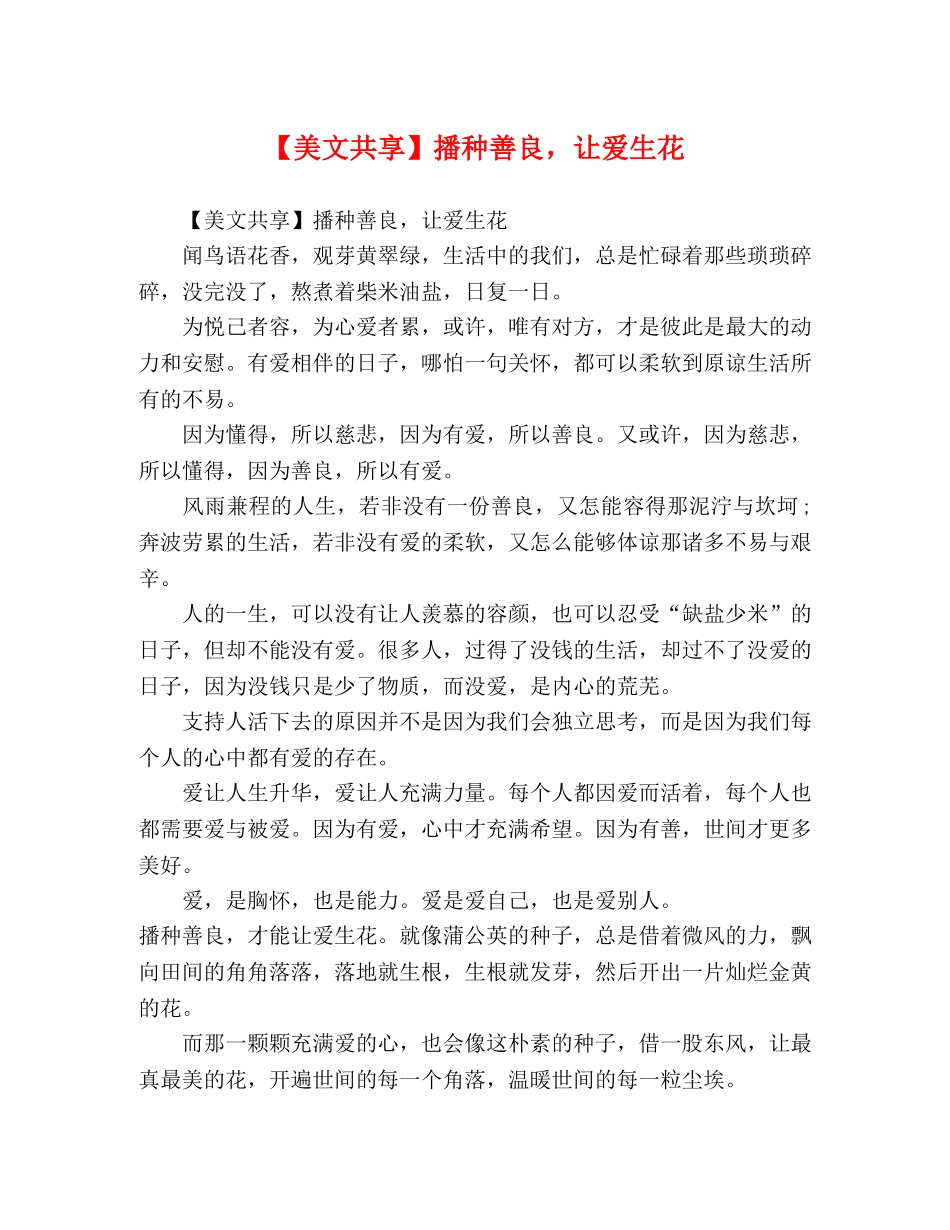 【美文共享】播种善良，让爱生花

【美文共享】播种善良，让爱生花

闻鸟语花香，观芽黄翠绿，生活中的我们，总是忙碌着那些琐琐碎碎，没完没了，熬煮着柴米油盐，日复一日。

为悦己者容，为心爱者累，或许，唯有对方，才是彼此是最大的动力和安慰。有爱相伴的日子，哪怕一句关怀，都可以柔软到原谅生活所有的不易。

因为懂得，所以慈悲，因为有爱，所以善良。又或许，因为慈悲，所以懂得，因为善良，所以有爱。

风雨兼程的人生，若非没有一份善良，又怎能容得那泥泞与坎坷；奔波劳累的生活，若非没有爱的柔软，又怎么能够体谅那诸多不易与艰辛。

人的一生，可以没有让人羡慕的容颜，也可以忍受“缺盐少米”的日子，但却不能没有爱。很多人，过得了没钱的生活，却过不了没爱的日子，因为没钱只是少了物质，而没爱，是内心的荒芜。

支持人活下去的原因并不是因为我们会独立思考，而是因为我们每个人的心中都有爱的存在。

爱让人生升华，爱让人充满力量。每个人都因爱而活着，每个人也都需要爱与被爱。因为有爱，心中才充满希望。因为有善，世间才更多美好。

爱，是胸怀，也是能力。爱是爱自己，也是爱别人。

播种善良，才能让爱生花。就像蒲公英的种子，总是借着微风的力，飘向田间的角角落落，落地就生根，生根就发芽，然后开出一片灿烂金黄的花。

而那一颗颗充满爱的心，也会像这朴素的种子，借一股东风，让最真最美的花，开遍世间的每一个角落，温暖世间的每一粒尘埃。